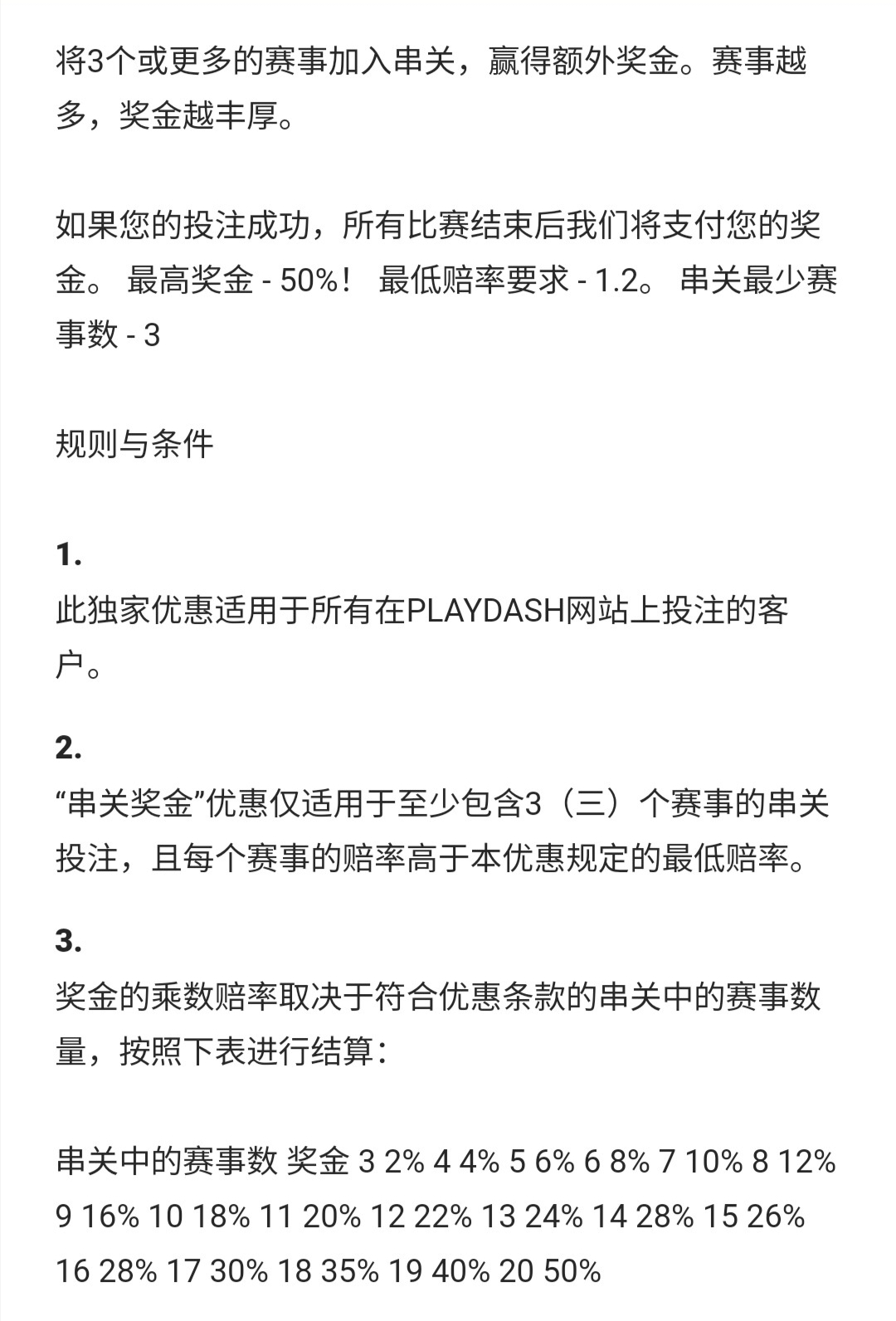 将3个或更多的赛事加入串关，赢得额外奖金。赛事越多，奖金越丰厚。

如果您的投注成功，所有比赛结束后我们将支付您的奖金。 最高奖金 - 50%！ 最低赔率要求 - 1.2。 串关最少赛事数 - 3

规则与条件

1.
此独家优惠适用于所有在PLAYDASH网站上投注的客户。

2.
“串关奖金”优惠仅适用于至少包含3（三）个赛事的串关投注，且每个赛事的赔率高于本优惠规定的最低赔率。

3.
奖金的乘数赔率取决于符合优惠条款的串关中的赛事数量，按照下表进行结算：

串关中的赛事数 奖金 3 2% 4 4% 5 6% 6 8% 7 10% 8 12% 9 16% 10 18% 11 20% 12 22% 13 24% 14 28% 15 26% 16 28% 17 30% 18 35% 19 40% 20 50%